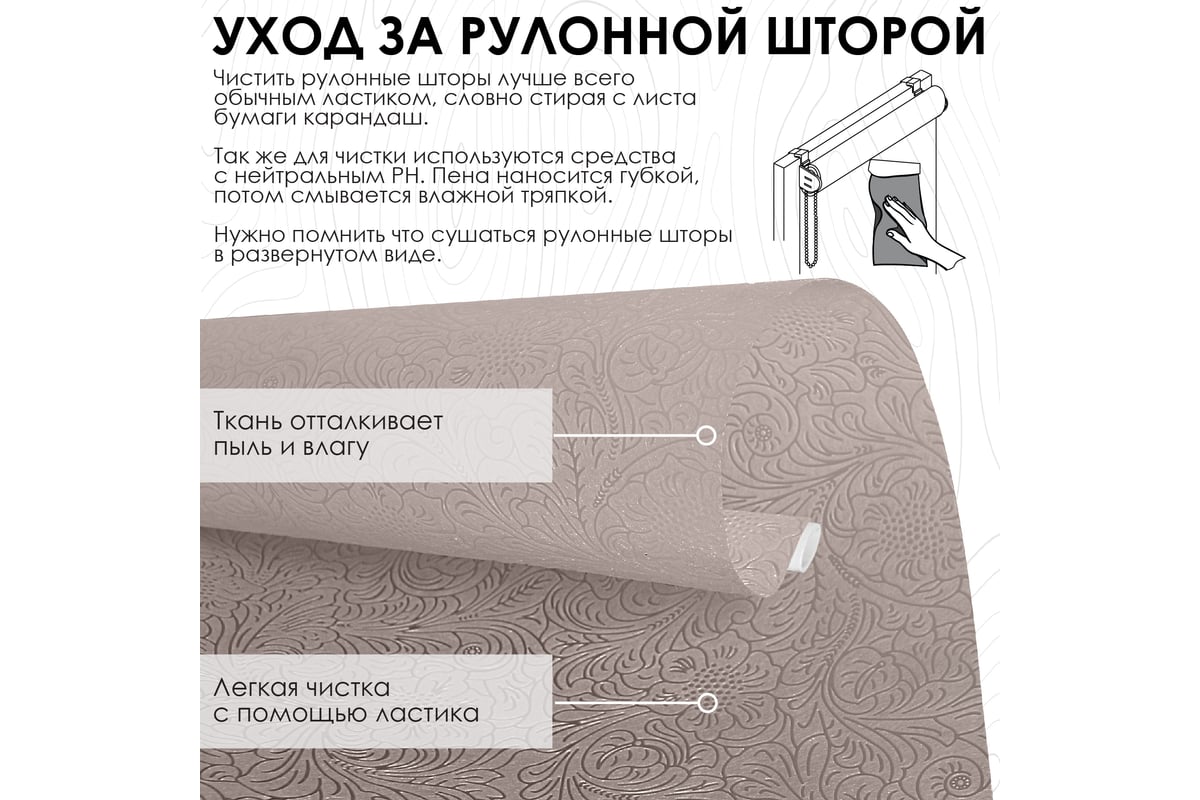 УХОД ЗА РУЛОННОЙ ШТОРОЙ

Чистить рулонные шторы лучше всего обычным ластиком, словно стирая с листа бумаги карандаш.

Так же для чистки используются средства с нейтральным PH. Пена наносится губкой, потом смывается влажной тряпкой.

Нужно помнить что сушаться рулонные шторы в развернутом виде.

Ткань отталкивает пыль и влагу

Легкая чистка с помощью ластика